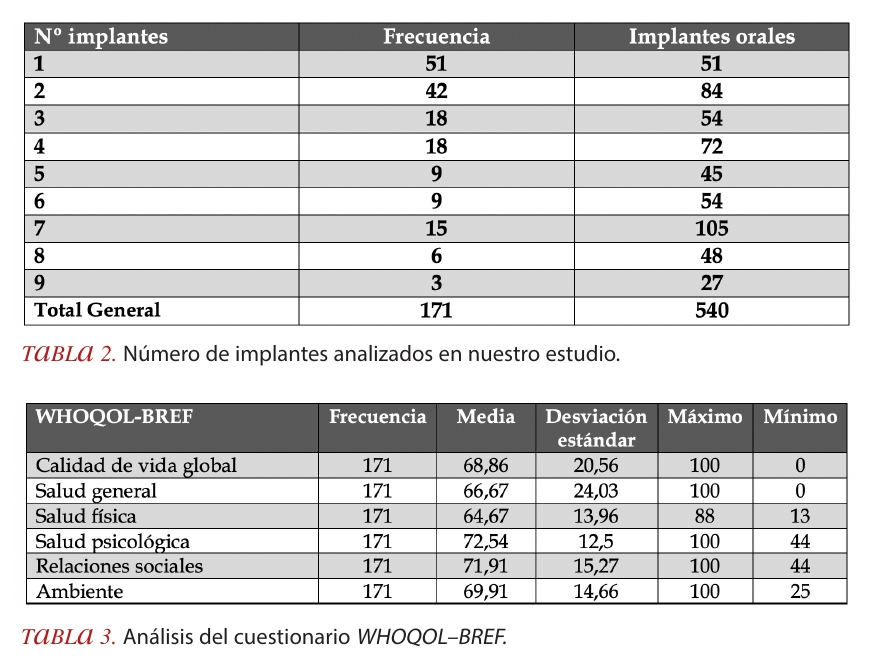 | Nº implantes | Frecuencia | Implantes orales |
|---|---|---|
| 1 | 51 | 51 |
| 2 | 42 | 84 |
| 3 | 18 | 54 |
| 4 | 18 | 72 |
| 5 | 9 | 45 |
| 6 | 9 | 54 |
| 7 | 15 | 105 |
| 8 | 6 | 48 |
| 9 | 3 | 27 |
| Total General | 171 | 540 |

TABLA 2. Número de implantes analizados en nuestro estudio.

| WHOQOL-BREF | Frecuencia | Media | Desviación estándar | Máximo | Mínimo |
|---|---|---|---|---|---|
| Calidad de vida global | 171 | 68,86 | 20,56 | 100 | 0 |
| Salud general | 171 | 66,67 | 24,03 | 100 | 0 |
| Salud física | 171 | 64,67 | 13,96 | 88 | 13 |
| Salud psicológica | 171 | 72,54 | 12,5 | 100 | 44 |
| Relaciones sociales | 171 | 71,91 | 15,27 | 100 | 44 |
| Ambiente | 171 | 69,91 | 14,66 | 100 | 25 |

TABLA 3. Análisis del cuestionario WHOQOL–BREF.